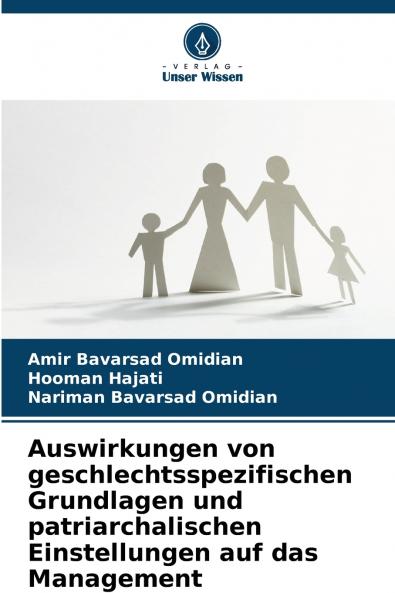 - VERLAG -
Unser Wissen

Amir Bavarsad Omidian
Hooman Hajati
Nariman Bavarsad Omidian

Auswirkungen von geschlechtsspezifischen Grundlagen und patriarchalischen Einstellungen auf das Management